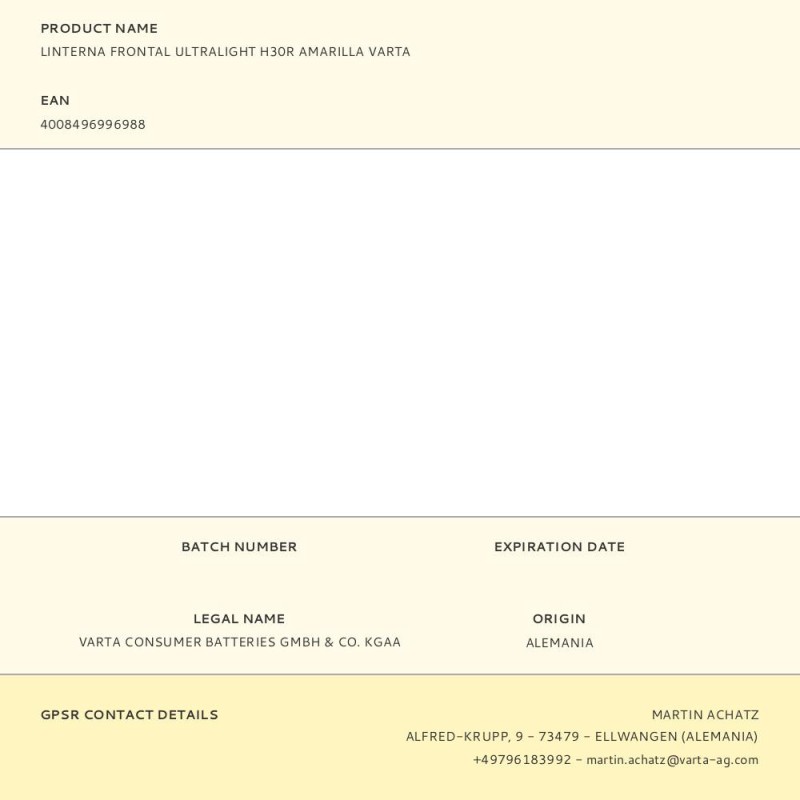 PRODUCT NAME
LINTERNA FRONTAL ULTRALIGHT H30R AMARILLA VARTA

EAN
4008496996988

BATCH NUMBER

EXPIRATION DATE

LEGAL NAME
VARTA CONSUMER BATTERIES GMBH & CO. KGAA

ORIGIN
ALEMANIA

GPSR CONTACT DETAILS

MARTIN ACHATZ
ALFRED-KRUPP, 9 - 73479 - ELLWANGEN (ALEMANIA)
+49796183992 - martin.achatz@varta-ag.com